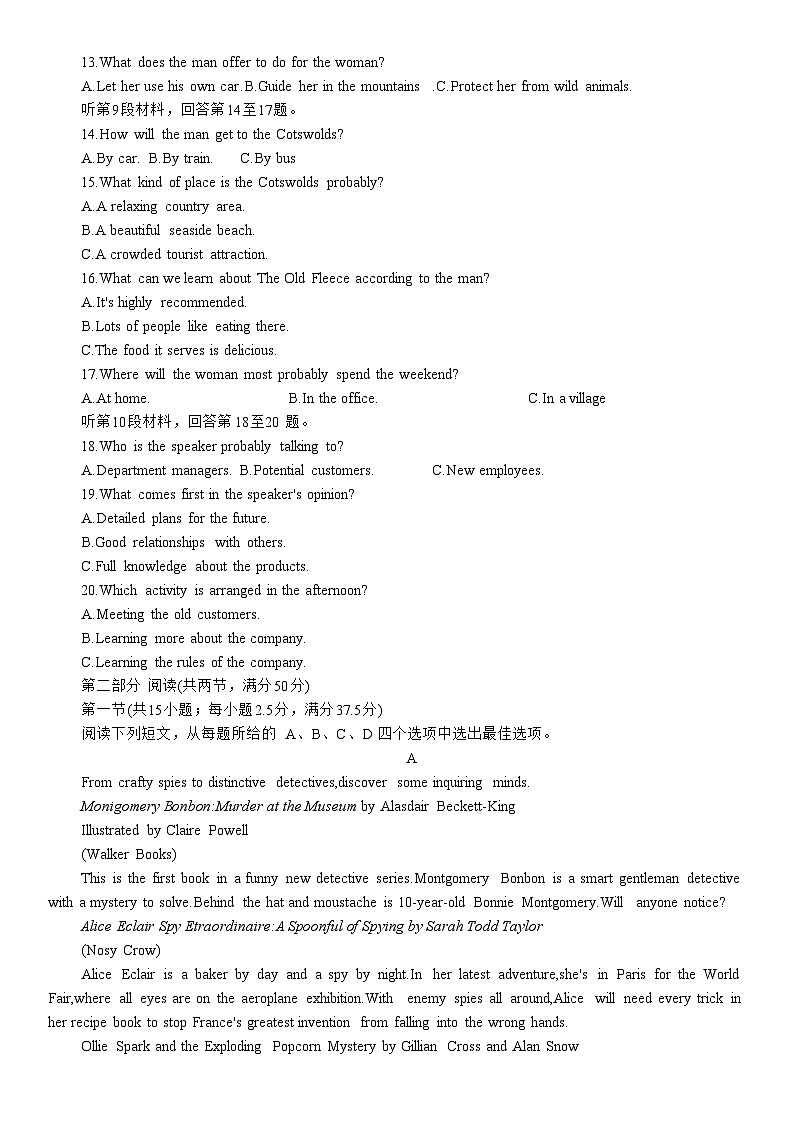 13.What does the man offer to do for the woman?
A.Let her use his own car.B.Guide her in the mountains .C.Protect her from wild animals.
听第9段材料，回答第14至17题。
14.How will the man get to the Cotswolds?
A.By car. B.By train. C.By bus
15.What kind of place is the Cotswolds probably?
A.A relaxing country area.
B.A beautiful seaside beach.
C.A crowded tourist attraction.
16.What can we learn about The Old Fleece according to the man?
A.It's highly recommended.
B.Lots of people like eating there.
C.The food it serves is delicious.
17.Where will the woman most probably spend the weekend?
A.At home. B.In the office. C.In a village
听第10段材料，回答第18至20 题。
18.Who is the speaker probably talking to?
A.Department managers. B.Potential customers. C.New employees.
19.What comes first in the speaker's opinion?
A.Detailed plans for the future.
B.Good relationships with others.
C.Full knowledge about the products.
20.Which activity is arranged in the afternoon?
A.Meeting the old customers.
B.Learning more about the company.
C.Learning the rules of the company.
第二部分 阅读(共两节，满分50分)
第一节(共15小题；每小题2.5分，满分37.5分)
阅读下列短文，从每题所给的 A、B、C、D 四个选项中选出最佳选项。
A
From crafty spies to distinctive detectives,discover some inquiring minds.
Monigomery Bonbon:Murder at the Museum by Alasdair Beckett-King
Illustrated by Claire Powell
(Walker Books)
This is the first book in a funny new detective series.Montgomery Bonbon is a smart gentleman detective with a mystery to solve.Behind the hat and moustache is 10-year-old Bonnie Montgomery.Will anyone notice?
Alice Eclair Spy Etraordinaire:A Spoonful of Spying by Sarah Todd Taylor
(Nosy Crow)
Alice Eclair is a baker by day and a spy by night.In her latest adventure,she's in Paris for the World Fair,where all eyes are on the aeroplane exhibition.With enemy spies all around,Alice will need every trick in her recipe book to stop France's greatest invention from falling into the wrong hands.
Ollie Spark and the Exploding Popcorn Mystery by Gillian Cross and Alan Snow